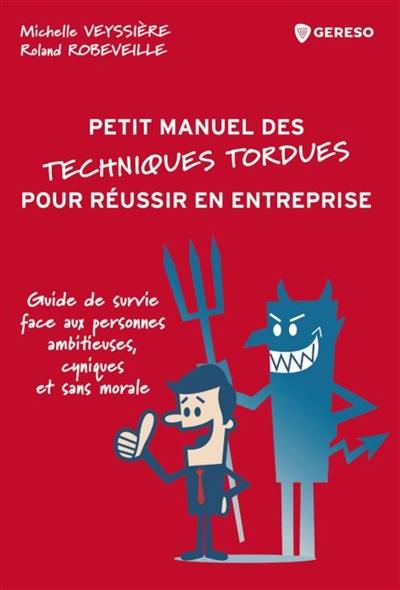 Michelle VEYSSIÈRE
Roland ROBEVEILLE

GERESO

PETIT MANUEL DES
TECHNIQUES TORDUES
POUR RÉUSSIR EN ENTREPRISE

Guide de survie face aux personnes ambitieuses, cyniques et sans morale